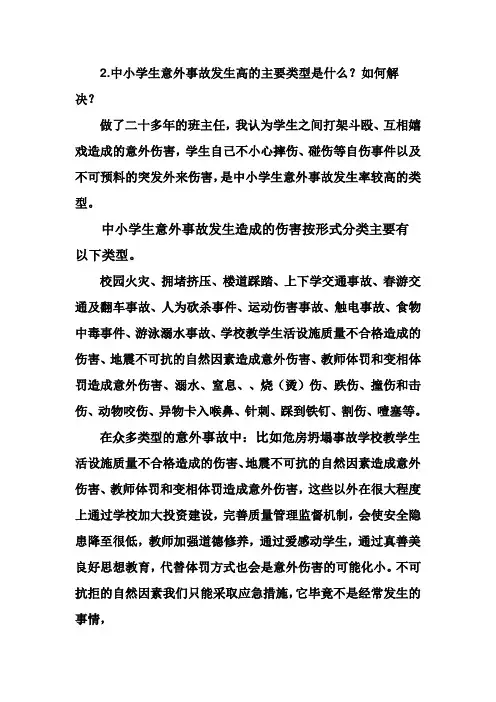 2.中小学生意外事故发生高的主要类型是什么？如何解决？

做了二十多年的班主任，我认为学生之间打架斗殴、互相嬉戏造成的意外伤害，学生自己不小心摔伤、碰伤等自伤事件以及不可预料的突发外来伤害，是中小学生意外事故发生率较高的类型。

中小学生意外事故发生造成的伤害按形式分类主要有以下类型。

校园火灾、拥堵挤压、楼道踩踏、上下学交通事故、春游交通及翻车事故、人为砍杀事件、运动伤害事故、触电事故、食物中毒事件、游泳溺水事故、学校教学生活设施质量不合格造成的伤害、地震不可抗的自然因素造成意外伤害、教师体罚和变相体罚造成意外伤害、溺水、窒息、、烧（烫）伤、跌伤、撞伤和击伤、动物咬伤、异物卡入喉鼻、针刺、踩到铁钉、割伤、噎塞等。

在众多类型的意外事故中：比如危房坍塌事故学校教学生活设施质量不合格造成的伤害、地震不可抗的自然因素造成意外伤害、教师体罚和变相体罚造成意外伤害，这些以外在很大程度上通过学校加大投资建设，完善质量管理监督机制，会使安全隐患降至很低，教师加强道德修养，通过爱感动学生，通过真善美良好思想教育，代替体罚方式也会是意外伤害的可能化小。不可抗拒的自然因素我们只能采取应急措施，它毕竟不是经常发生的事情，